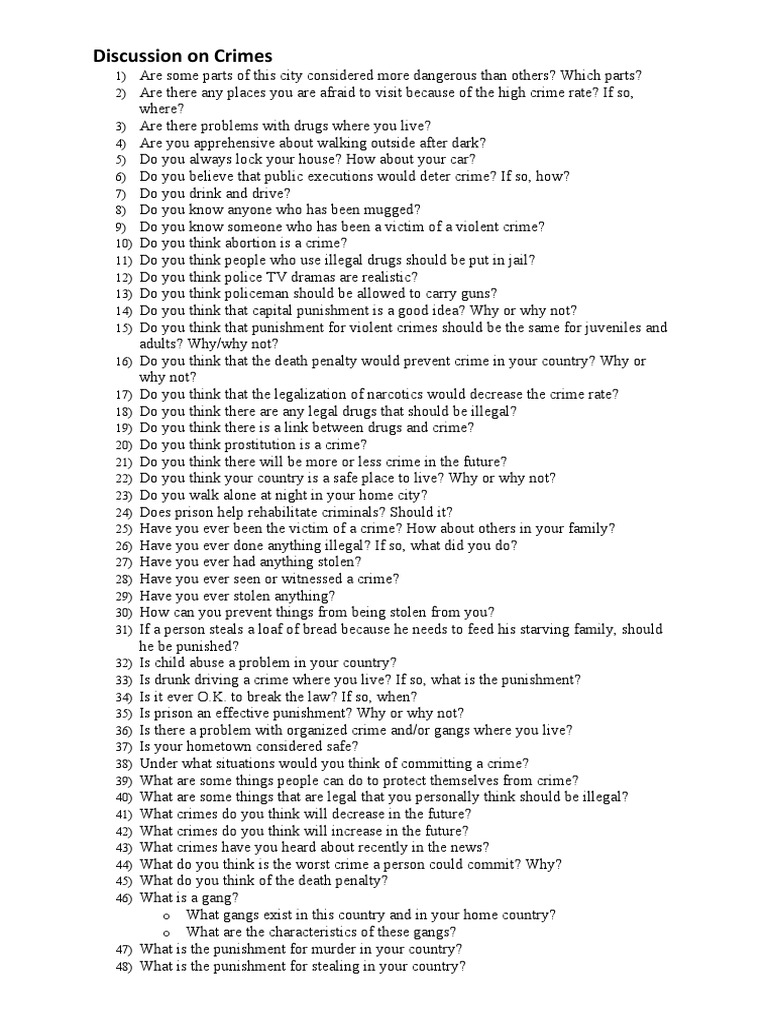 Discussion on Crimes

1) Are some parts of this city considered more dangerous than others? Which parts?
2) Are there any places you are afraid to visit because of the high crime rate? If so, where?
3) Are there problems with drugs where you live?
4) Are you apprehensive about walking outside after dark?
5) Do you always lock your house? How about your car?
6) Do you believe that public executions would deter crime? If so, how?
7) Do you drink and drive?
8) Do you know anyone who has been mugged?
9) Do you know someone who has been a victim of a violent crime?
10) Do you think abortion is a crime?
11) Do you think people who use illegal drugs should be put in jail?
12) Do you think police TV dramas are realistic?
13) Do you think policeman should be allowed to carry guns?
14) Do you think that capital punishment is a good idea? Why or why not?
15) Do you think that punishment for violent crimes should be the same for juveniles and adults? Why/why not?
16) Do you think that the death penalty would prevent crime in your country? Why or why not?
17) Do you think that the legalization of narcotics would decrease the crime rate?
18) Do you think there are any legal drugs that should be illegal?
19) Do you think there is a link between drugs and crime?
20) Do you think prostitution is a crime?
21) Do you think there will be more or less crime in the future?
22) Do you think your country is a safe place to live? Why or why not?
23) Do you walk alone at night in your home city?
24) Does prison help rehabilitate criminals? Should it?
25) Have you ever been the victim of a crime? How about others in your family?
26) Have you ever done anything illegal? If so, what did you do?
27) Have you ever had anything stolen?
28) Have you ever seen or witnessed a crime?
29) Have you ever stolen anything?
30) How can you prevent things from being stolen from you?
31) If a person steals a loaf of bread because he needs to feed his starving family, should he be punished?
32) Is child abuse a problem in your country?
33) Is drunk driving a crime where you live? If so, what is the punishment?
34) Is it ever O.K. to break the law? If so, when?
35) Is prison an effective punishment? Why or why not?
36) Is there a problem with organized crime and/or gangs where you live?
37) Is your hometown considered safe?
38) Under what situations would you think of committing a crime?
39) What are some things people can do to protect themselves from crime?
40) What are some things that are legal that you personally think should be illegal?
41) What crimes do you think will decrease in the future?
42) What crimes do you think will increase in the future?
43) What crimes have you heard about recently in the news?
44) What do you think is the worst crime a person could commit? Why?
45) What do you think of the death penalty?
46) What is a gang?
o What gangs exist in this country and in your home country?
o What are the characteristics of these gangs?
47) What is the punishment for murder in your country?
48) What is the punishment for stealing in your country?